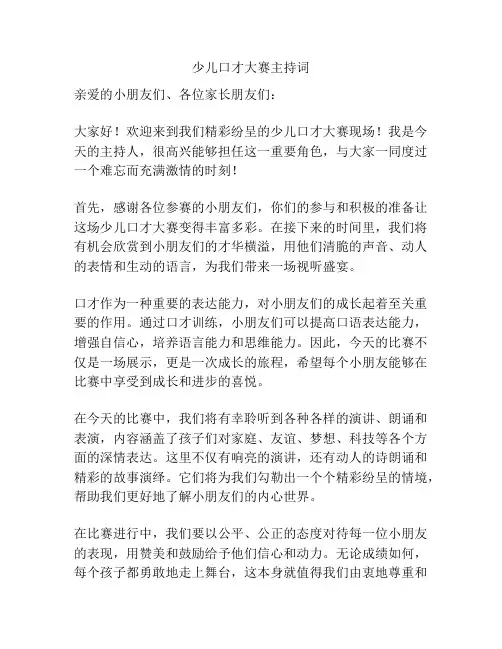 少儿口才大赛主持词

亲爱的小朋友们、各位家长朋友们：

大家好！欢迎来到我们精彩纷呈的少儿口才大赛现场！我是今天的主持人，很高兴能够担任这一重要角色，与大家一同度过一个难忘而充满激情的时刻！

首先，感谢各位参赛的小朋友们，你们的参与和积极的准备让这场少儿口才大赛变得丰富多彩。在接下来的时间里，我们将有机会欣赏到小朋友们的才华横溢，用他们清脆的声音、动人的表情和生动的语言，为我们带来一场视听盛宴。

口才作为一种重要的表达能力，对小朋友们的成长起着至关重要的作用。通过口才训练，小朋友们可以提高口语表达能力，增强自信心，培养语言能力和思维能力。因此，今天的比赛不仅是一场展示，更是一次成长的旅程，希望每个小朋友能够在比赛中享受到成长和进步的喜悦。

在今天的比赛中，我们将有幸聆听到各种各样的演讲、朗诵和表演，内容涵盖了孩子们对家庭、友谊、梦想、科技等各个方面的深情表达。这里不仅有响亮的演讲，还有动人的诗朗诵和精彩的故事演绎。它们将为我们勾勒出一个个精彩纷呈的情境，帮助我们更好地了解小朋友们的内心世界。

在比赛进行中，我们要以公平、公正的态度对待每一位小朋友的表现，用赞美和鼓励给予他们信心和动力。无论成绩如何，每个孩子都勇敢地走上舞台，这本身就值得我们由衷地尊重和